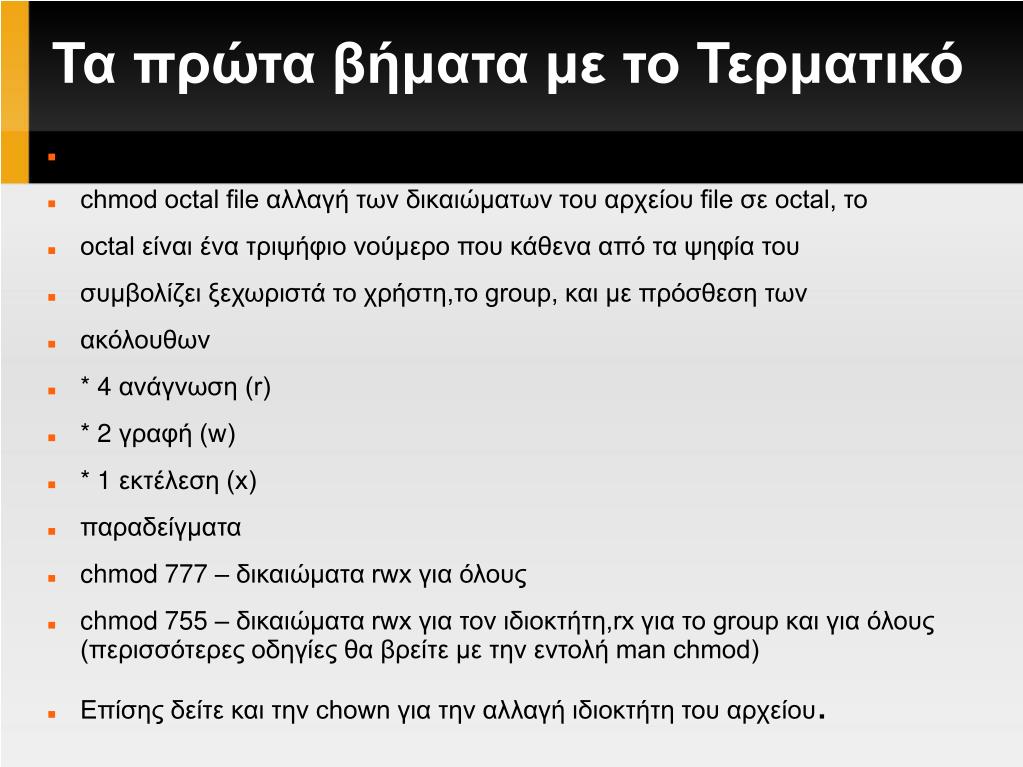 Τα πρώτα βήματα με το Τερματικό

chmod octal file αλλαγή των δικαιώματων του αρχείου file σε octal, το

octal είναι ένα τριψήφιο νούμερο που κάθενα από τα ψηφία του

συμβολίζει ξεχωριστά το χρήστη,το group, και με πρόσθεση των

ακόλουθων

* 4 ανάγνωση (r)

* 2 γραφή (w)

* 1 εκτέλεση (x)

παραδείγματα

chmod 777 – δικαιώματα rwx για όλους

chmod 755 – δικαιώματα rwx για τον ιδιοκτήτη,rx για το group και για όλους (περισσότερες οδηγίες θα βρείτε με την εντολή man chmod)

Επίσης δείτε και την chown για την αλλαγή ιδιοκτήτη του αρχείου.